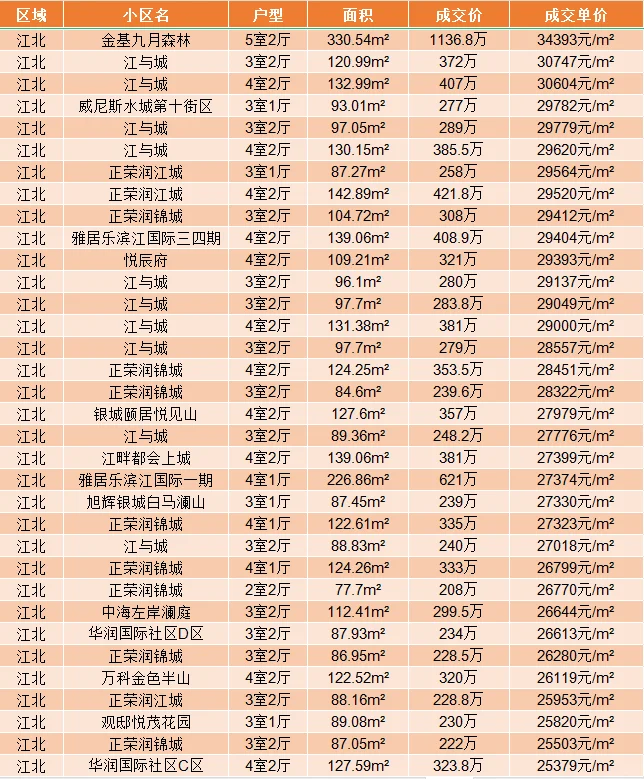 | 区域 | 小区名 | 户型 | 面积 | 成交价 | 成交单价 |
|---|---|---|---|---|---|
| 江北 | 金基九月森林 | 5室2厅 | 330.54m² | 1136.8万 | 34393元/m² |
| 江北 | 江与城 | 3室2厅 | 120.99m² | 372万 | 30747元/m² |
| 江北 | 江与城 | 4室2厅 | 132.99m² | 407万 | 30604元/m² |
| 江北 | 威尼斯水城第十街区 | 3室1厅 | 93.01m² | 277万 | 29782元/m² |
| 江北 | 江与城 | 3室2厅 | 97.05m² | 289万 | 29779元/m² |
| 江北 | 江与城 | 4室2厅 | 130.15m² | 385.5万 | 29620元/m² |
| 江北 | 正荣润江城 | 3室1厅 | 87.27m² | 258万 | 29564元/m² |
| 江北 | 正荣润江城 | 4室2厅 | 142.89m² | 421.8万 | 29520元/m² |
| 江北 | 正荣润锦城 | 3室2厅 | 104.72m² | 308万 | 29412元/m² |
| 江北 | 雅居乐滨江国际三四期 | 4室2厅 | 139.06m² | 408.9万 | 29404元/m² |
| 江北 | 悦辰府 | 4室2厅 | 109.21m² | 321万 | 29393元/m² |
| 江北 | 江与城 | 3室2厅 | 96.1m² | 280万 | 29137元/m² |
| 江北 | 江与城 | 3室2厅 | 97.7m² | 283.8万 | 29049元/m² |
| 江北 | 江与城 | 4室2厅 | 131.38m² | 381万 | 29000元/m² |
| 江北 | 江与城 | 3室2厅 | 97.7m² | 279万 | 28557元/m² |
| 江北 | 正荣润锦城 | 4室2厅 | 124.25m² | 353.5万 | 28451元/m² |
| 江北 | 正荣润锦城 | 3室2厅 | 84.6m² | 239.6万 | 28322元/m² |
| 江北 | 银城颐居悦见山 | 4室2厅 | 127.6m² | 357万 | 27979元/m² |
| 江北 | 江与城 | 3室2厅 | 89.36m² | 248.2万 | 27776元/m² |
| 江北 | 江畔都会上城 | 4室2厅 | 139.06m² | 381万 | 27399元/m² |
| 江北 | 雅居乐滨江国际一期 | 4室1厅 | 226.86m² | 621万 | 27374元/m² |
| 江北 | 旭辉银城白马澜山 | 3室1厅 | 87.45m² | 239万 | 27330元/m² |
| 江北 | 正荣润锦城 | 4室1厅 | 122.61m² | 335万 | 27323元/m² |
| 江北 | 江与城 | 3室2厅 | 88.83m² | 240万 | 27018元/m² |
| 江北 | 正荣润锦城 | 4室1厅 | 124.26m² | 333万 | 26799元/m² |
| 江北 | 正荣润锦城 | 2室2厅 | 77.7m² | 208万 | 26770元/m² |
| 江北 | 中海左岸澜庭 | 3室2厅 | 112.41m² | 299.5万 | 26644元/m² |
| 江北 | 华润国际社区D区 | 3室2厅 | 87.93m² | 234万 | 26613元/m² |
| 江北 | 正荣润锦城 | 3室2厅 | 86.95m² | 228.5万 | 26280元/m² |
| 江北 | 万科金色半山 | 4室2厅 | 122.52m² | 320万 | 26119元/m² |
| 江北 | 正荣润江城 | 3室2厅 | 88.16m² | 228.8万 | 25953元/m² |
| 江北 | 观邸悦茂花园 | 3室1厅 | 89.08m² | 230万 | 25820元/m² |
| 江北 | 正荣润锦城 | 3室2厅 | 87.05m² | 222万 | 25503元/m² |
| 江北 | 华润国际社区C区 | 4室2厅 | 127.59m² | 323.8万 | 25379元/m² |